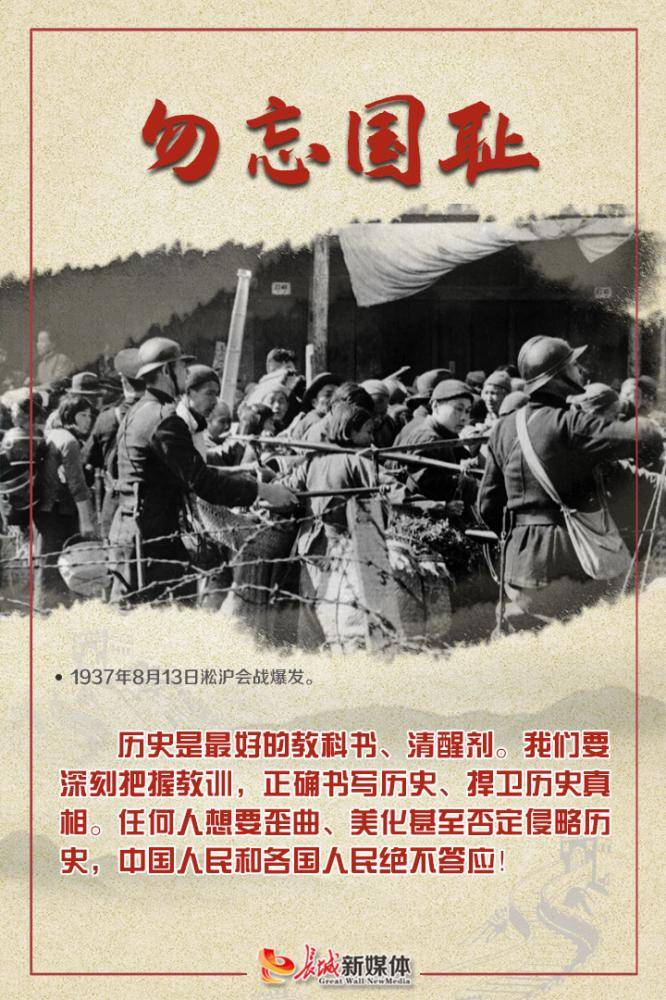 勿忘国耻

• 1937年8月13日淞沪会战爆发。

历史是最好的教科书、清醒剂。我们要深刻把握教训，正确书写历史、捍卫历史真相。任何人想要歪曲、美化甚至否定侵略历史，中国人民和各国人民绝不答应！

长城新媒体
Great Wall NewMedia